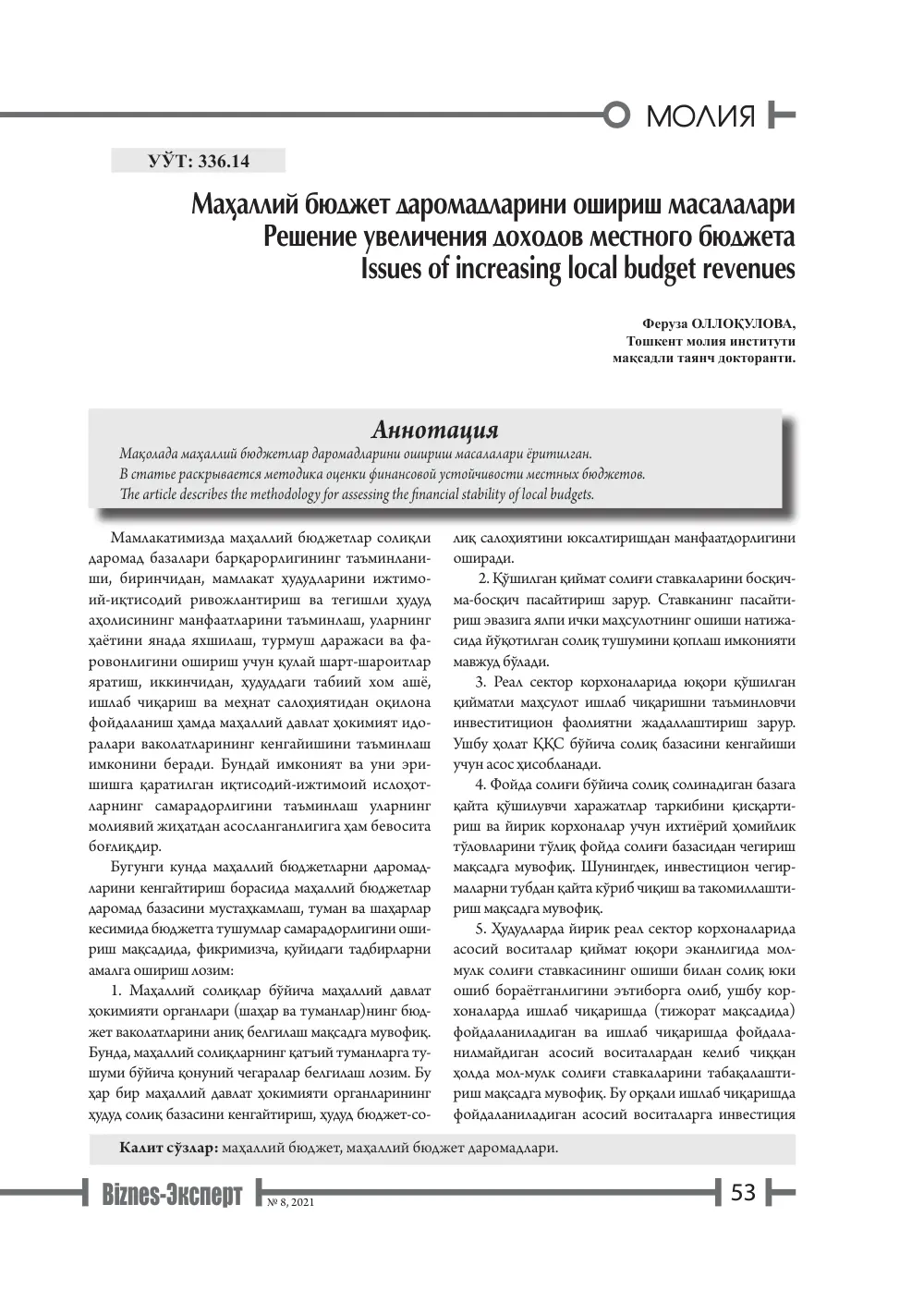 МОЛИЯ

УЎТ: 336.14

Маҳаллий бюджет даромадларини ошириш масалалари
Решение увеличения доходов местного бюджета
Issues of increasing local budget revenues

Феруза ОЛЛОҚУЛОВА,
Тошкент молия институти
мақсадли таянч докторанти.

Аннотация
Мақолада маҳаллий бюджетлар даромадларини ошириш масалалари ёритилган.
В статье раскрывается методика оценки финансовой устойчивости местных бюджетов.
The article describes the methodology for assessing the financial stability of local budgets.

Мамлакатимизда маҳаллий бюджетлар солиқли даромад базалари барқарорлигининг таъминланиши, биринчидан, мамлакат ҳудудларини ижтимоий-иқтисодий ривожлантириш ва тегишли ҳудуд аҳолисининг манфаатларини таъминлаш, уларнинг ҳаётини янада яхшилаш, турмуш даражаси ва фаровонлигини ошириш учун қулай шарт-шароитлар яратиш, иккинчидан, ҳудуддаги табиий хом ашё, ишлаб чиқариш ва меҳнат салоҳиятидан оқилона фойдаланиш ҳамда маҳаллий давлат ҳокимият идоралари ваколатларининг кенгайишини таъминлаш имконини беради. Бундай имконият ва уни эришишга қаратилган иқтисодий-ижтимоий ислоҳотларнинг самарадорлигини таъминлаш уларнинг молиявий жиҳатдан асосланганлигига ҳам бевосита боғлиқдир.

Бугунги кунда маҳаллий бюджетларни даромадларини кенгайтириш борасида маҳаллий бюджетлар даромад базасини мустаҳкамлаш, туман ва шаҳарлар кесимида бюджетга тушумлар самарадорлигини ошириш мақсадида, фикримизча, қуйидаги тадбирларни амалга ошириш лозим:

1. Маҳаллий солиқлар бўйича маҳаллий давлат ҳокимияти органлари (шаҳар ва туманлар)нинг бюджет ваколатларини аниқ белгилаш мақсадга мувофиқ. Бунда, маҳаллий солиқларнинг қатъий туманларга тушуми бўйича қонуний чегаралар белгилаш лозим. Бу ҳар бир маҳаллий давлат ҳокимияти органларининг ҳудуд солиқ базасини кенгайтириш, ҳудуд бюджет-солиқ салоҳиятини юксалтиришдан манфаатдорлигини оширади.

2. Қўшилган қиймат солиғи ставкаларини босқичма-босқич пасайтириш зарур. Ставканинг пасайтириш эвазига ялпи ички маҳсулотнинг ошиши натижасида йўқотилган солиқ тушумини қоплаш имконияти мавжуд бўлади.

3. Реал сектор корхоналарида юқори қўшилган қийматли маҳсулот ишлаб чиқаришни таъминловчи инвеститицион фаолиятни жадаллаштириш зарур. Ушбу ҳолат ҚҚС бўйича солиқ базасини кенгайиши учун асос ҳисобланади.

4. Фойда солиғи бўйича солиқ солинадиган базага қайта қўшилувчи харажатлар таркибини қисқартириш ва йирик корхоналар учун ихтиёрий ҳомийлик тўловларини тўлиқ фойда солиғи базасидан чегириш мақсадга мувофиқ. Шунингдек, инвестицион чегирмаларни тубдан қайта кўриб чиқиш ва такомиллаштириш мақсадга мувофиқ.

5. Ҳудудларда йирик реал сектор корхоналарида асосий воситалар қиймат юқори эканлигида мол-мулк солиғи ставкасининг ошиши билан солиқ юки ошиб бораётганлигини эътиборга олиб, ушбу корхоналарда ишлаб чиқаришда (тижорат мақсадида) фойдаланиладиган ва ишлаб чиқаришда фойдаланилмайдиган асосий воситалардан келиб чиққан ҳолда мол-мулк солиғи ставкаларини табақалаштириш мақсадга мувофиқ. Бу орқали ишлаб чиқаришда фойдаланиладиган асосий воситаларга инвестиция

Калит сўзлар: маҳаллий бюджет, маҳаллий бюджет даромадлари.

Biznes-Эксперт № 8, 2021 53